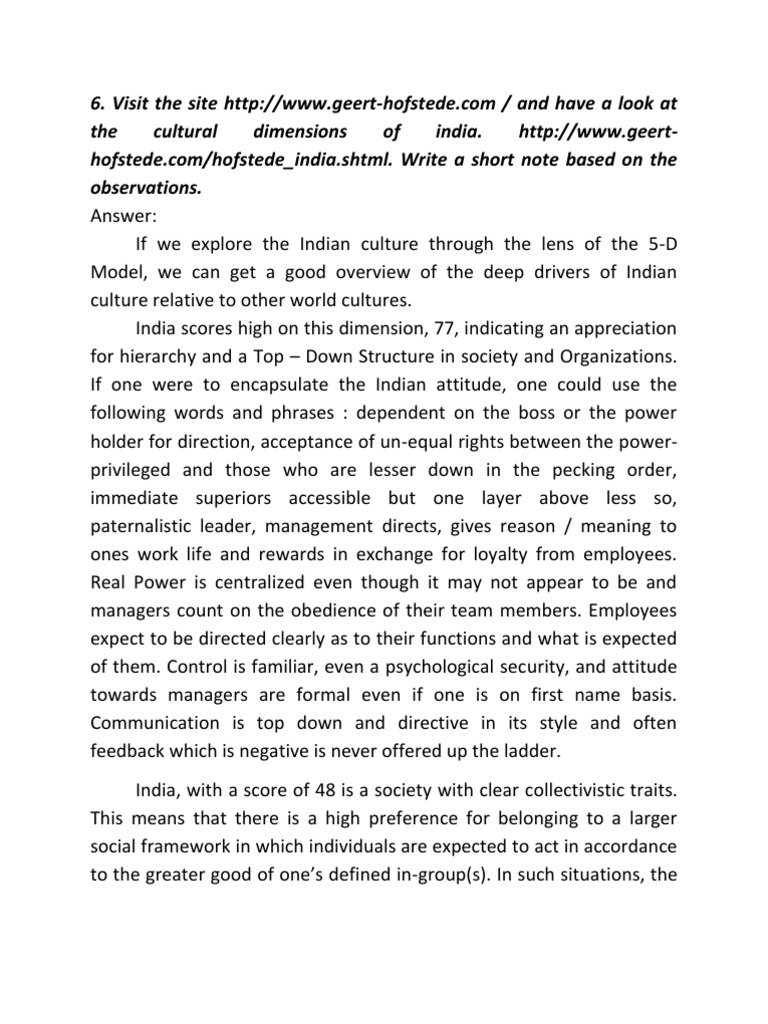 6. Visit the site http://www.geert-hofstede.com / and have a look at the cultural dimensions of india. http://www.geert-hofstede.com/hofstede_india.shtml. Write a short note based on the observations.
Answer:

If we explore the Indian culture through the lens of the 5-D Model, we can get a good overview of the deep drivers of Indian culture relative to other world cultures.

India scores high on this dimension, 77, indicating an appreciation for hierarchy and a Top – Down Structure in society and Organizations. If one were to encapsulate the Indian attitude, one could use the following words and phrases : dependent on the boss or the power holder for direction, acceptance of un-equal rights between the power-privileged and those who are lesser down in the pecking order, immediate superiors accessible but one layer above less so, paternalistic leader, management directs, gives reason / meaning to ones work life and rewards in exchange for loyalty from employees. Real Power is centralized even though it may not appear to be and managers count on the obedience of their team members. Employees expect to be directed clearly as to their functions and what is expected of them. Control is familiar, even a psychological security, and attitude towards managers are formal even if one is on first name basis. Communication is top down and directive in its style and often feedback which is negative is never offered up the ladder.

India, with a score of 48 is a society with clear collectivistic traits. This means that there is a high preference for belonging to a larger social framework in which individuals are expected to act in accordance to the greater good of one's defined in-group(s). In such situations, the